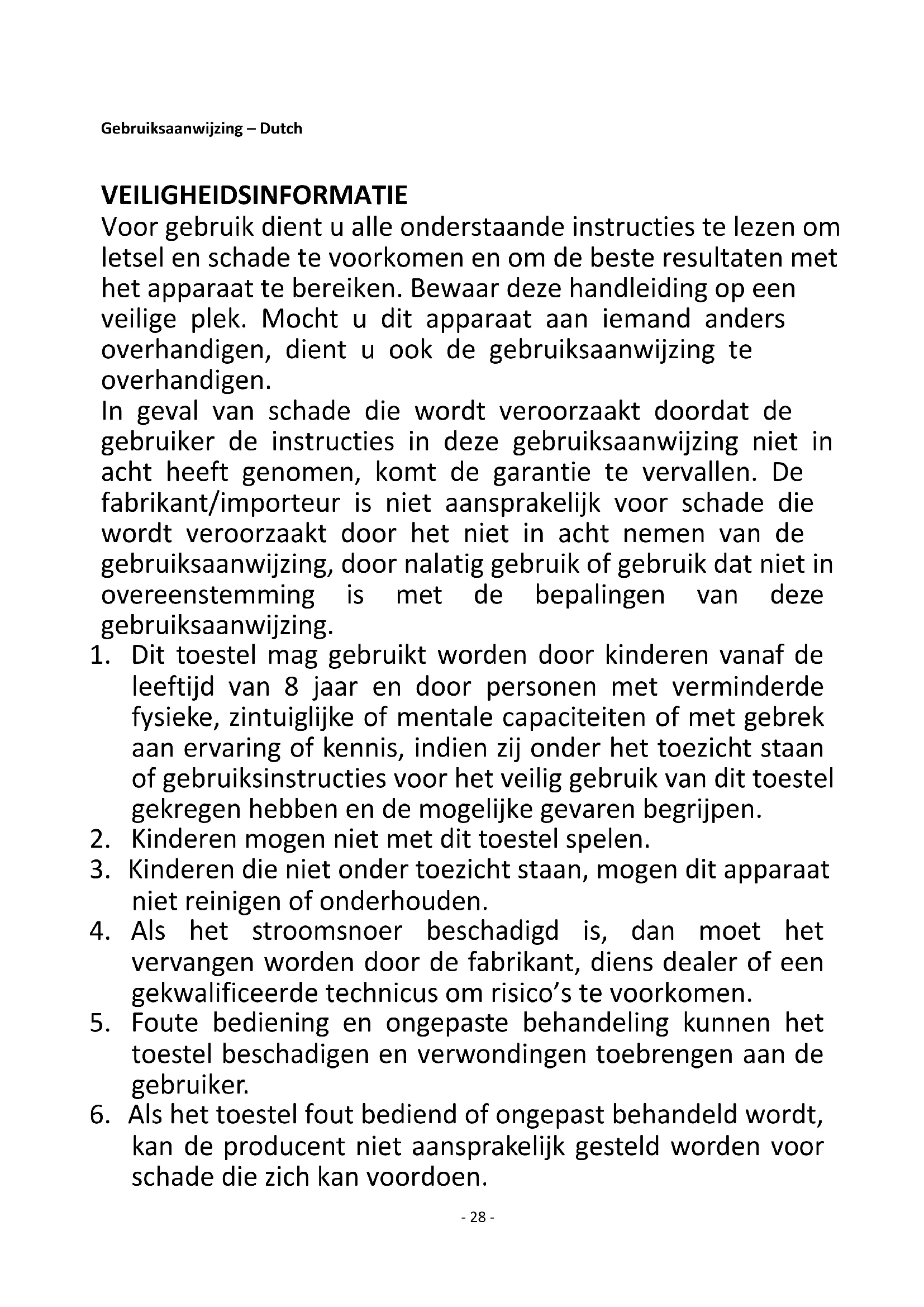 Gebruiksaanwijzing – Dutch

VEILIGHEIDSINFORMATIE
Voor gebruik dient u alle onderstaande instructies te lezen om letsel en schade te voorkomen en om de beste resultaten met het apparaat te bereiken. Bewaar deze handleiding op een veilige plek. Mocht u dit apparaat aan iemand anders overhandigen, dient u ook de gebruiksaanwijzing te overhandigen.
In geval van schade die wordt veroorzaakt doordat de gebruiker de instructies in deze gebruiksaanwijzing niet in acht heeft genomen, komt de garantie te vervallen. De fabrikant/importeur is niet aansprakelijk voor schade die wordt veroorzaakt door het niet in acht nemen van de gebruiksaanwijzing, door nalatig gebruik of gebruik dat niet in overeenstemming is met de bepalingen van deze gebruiksaanwijzing.
1. Dit toestel mag gebruikt worden door kinderen vanaf de leeftijd van 8 jaar en door personen met verminderde fysieke, zintuiglijke of mentale capaciteiten of met gebrek aan ervaring of kennis, indien zij onder het toezicht staan of gebruiksinstructies voor het veilig gebruik van dit toestel gekregen hebben en de mogelijke gevaren begrijpen.
2. Kinderen mogen niet met dit toestel spelen.
3. Kinderen die niet onder toezicht staan, mogen dit apparaat niet reinigen of onderhouden.
4. Als het stroomsnoer beschadigd is, dan moet het vervangen worden door de fabrikant, diens dealer of een gekwalificeerde technicus om risico's te voorkomen.
5. Foute bediening en ongepaste behandeling kunnen het toestel beschadigen en verwondingen toebrengen aan de gebruiker.
6. Als het toestel fout bediend of ongepast behandeld wordt, kan de producent niet aansprakelijk gesteld worden voor schade die zich kan voordoen.

- 28 -